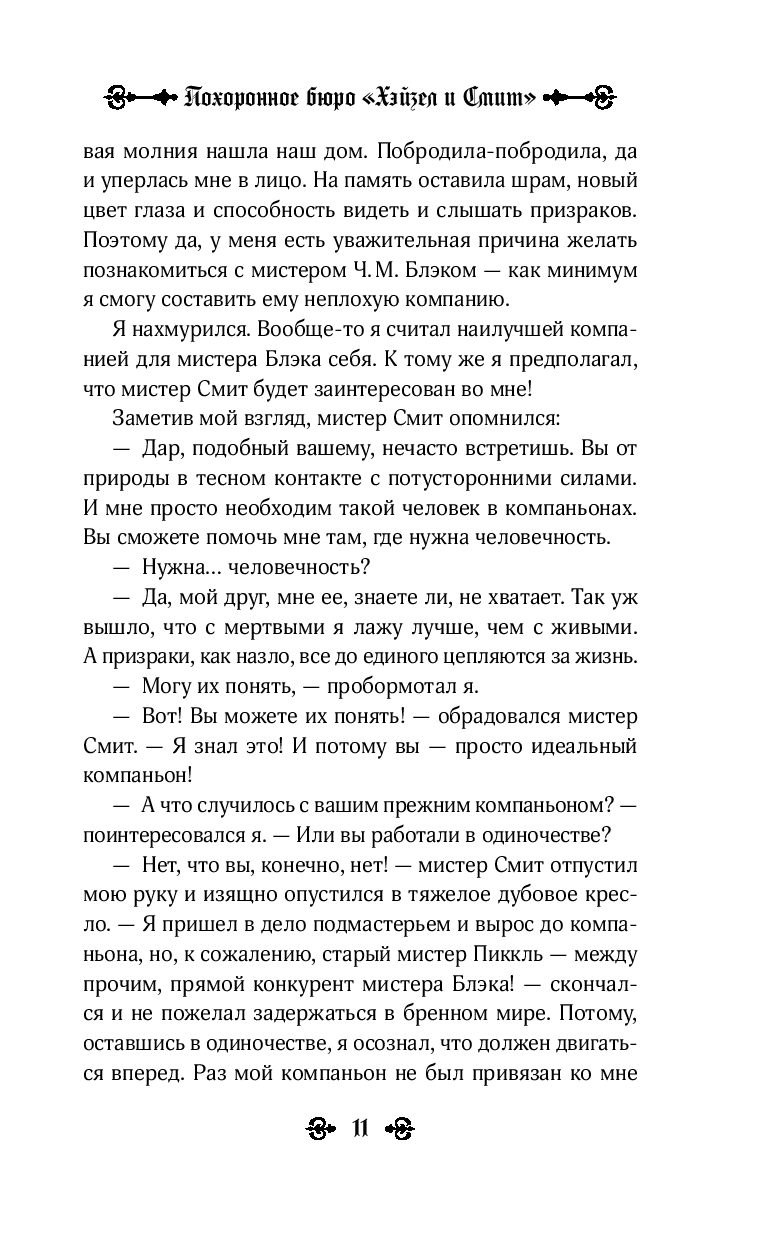 Похоронное бюро «Хэйзел и Смит»

вая молния нашла наш дом. Побродила-побродила, да и уперлась мне в лицо. На память оставила шрам, новый цвет глаза и способность видеть и слышать призраков. Поэтому да, у меня есть уважительная причина желать познакомиться с мистером Ч. М. Блэком — как минимум я смогу составить ему неплохую компанию.

Я нахмурился. Вообще-то я считал наилучшей компанией для мистера Блэка себя. К тому же я предполагал, что мистер Смит будет заинтересован во мне!

Заметив мой взгляд, мистер Смит опомнился:

— Дар, подобный вашему, нечасто встретишь. Вы от природы в тесном контакте с потусторонними силами. И мне просто необходим такой человек в компаньонах. Вы сможете помочь мне там, где нужна человечность.

— Нужна... человечность?

— Да, мой друг, мне ее, знаете ли, не хватает. Так уж вышло, что с мертвыми я лажу лучше, чем с живыми. А призраки, как назло, все до единого цепляются за жизнь.

— Могу их понять, — пробормотал я.

— Вот! Вы можете их понять! — обрадовался мистер Смит. — Я знал это! И потому вы — просто идеальный компаньон!

— А что случилось с вашим прежним компаньоном? — поинтересовался я. — Или вы работали в одиночестве?

— Нет, что вы, конечно, нет! — мистер Смит отпустил мою руку и изящно опустился в тяжелое дубовое кресло. — Я пришел в дело подмастерьем и вырос до компаньона, но, к сожалению, старый мистер Пиккль — между прочим, прямой конкурент мистера Блэка! — скончался и не пожелал задержаться в бренном мире. Потому, оставшись в одиночестве, я осознал, что должен двигаться вперед. Раз мой компаньон не был привязан ко мне

11